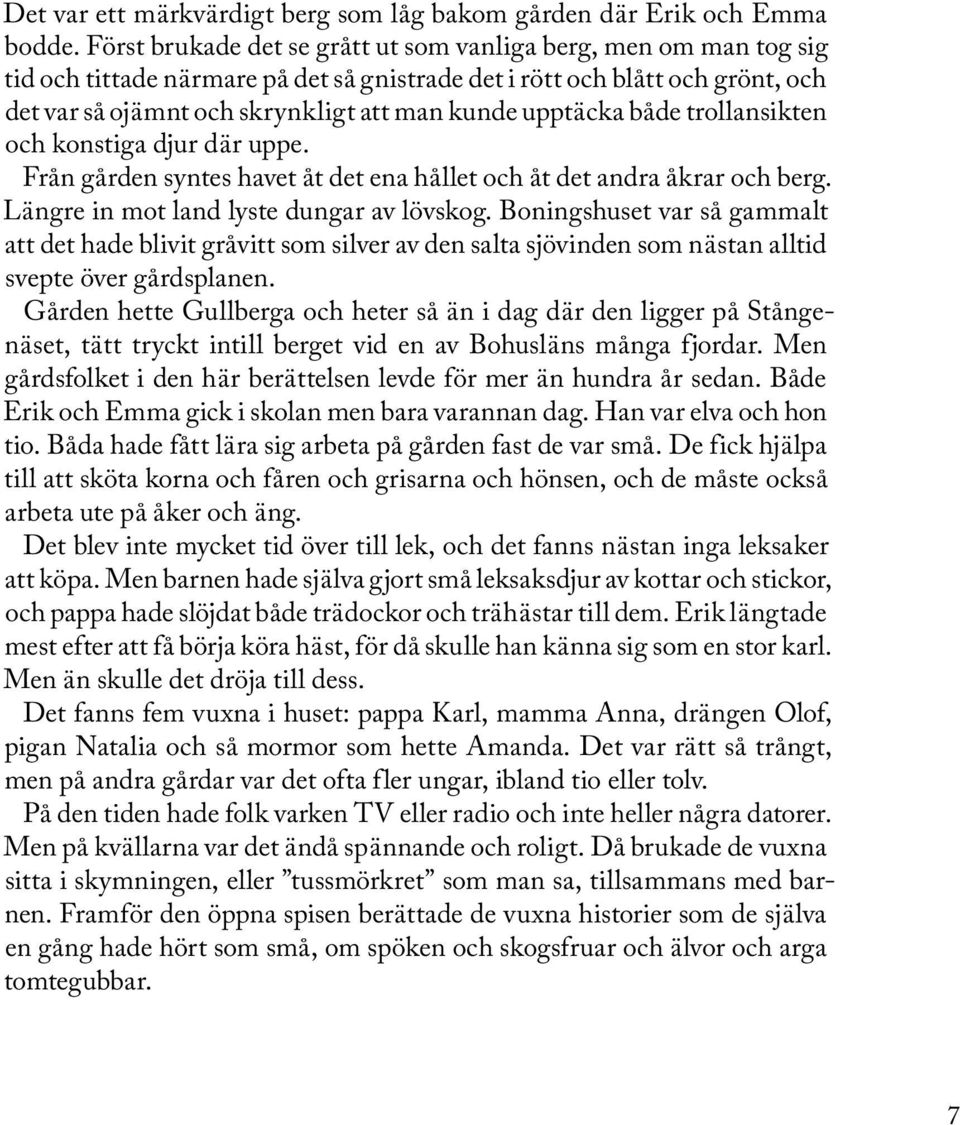 Det var ett märkvärdigt berg som låg bakom gården där Erik och Emma bodde. Först brukade det se grått ut som vanliga berg, men om man tog sig tid och tittade närmare på det så gnistrade det i rött och blått och grönt, och det var så ojämnt och skrynkligt att man kunde upptäcka både trollansikten och konstiga djur där uppe.

Från gården syntes havet åt det ena hållet och åt det andra åkrar och berg. Längre in mot land lyste dungar av lövskog. Boningshuset var så gammalt att det hade blivit gråvitt som silver av den salta sjövinden som nästan alltid svepte över gårdsplanen.

Gården hette Gullberga och heter så än i dag där den ligger på Stångenäset, tätt tryckt intill berget vid en av Bohusläns många fjordar. Men gårdsfolket i den här berättelsen levde för mer än hundra år sedan. Både Erik och Emma gick i skolan men bara varannan dag. Han var elva och hon tio. Båda hade fått lära sig arbeta på gården fast de var små. De fick hjälpa till att sköta korna och fåren och grisarna och hönsen, och de måste också arbeta ute på åker och äng.

Det blev inte mycket tid över till lek, och det fanns nästan inga leksaker att köpa. Men barnen hade själva gjort små leksaksdjur av kottar och stickor, och pappa hade slöjdat både trädockor och trähästar till dem. Erik längtade mest efter att få börja köra häst, för då skulle han känna sig som en stor karl. Men än skulle det dröja till dess.

Det fanns fem vuxna i huset: pappa Karl, mamma Anna, drängen Olof, pigan Natalia och så mormor som hette Amanda. Det var rätt så trångt, men på andra gårdar var det ofta fler ungar, ibland tio eller tolv.

På den tiden hade folk varken TV eller radio och inte heller några datorer. Men på kvällarna var det ändå spännande och roligt. Då brukade de vuxna sitta i skymningen, eller ”tussmörkret” som man sa, tillsammans med barnen. Framför den öppna spisen berättade de vuxna historier som de själva en gång hade hört som små, om spöken och skogsfruar och älvor och arga tomtegubbar.

7